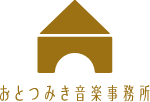 おとつみき音楽事務所